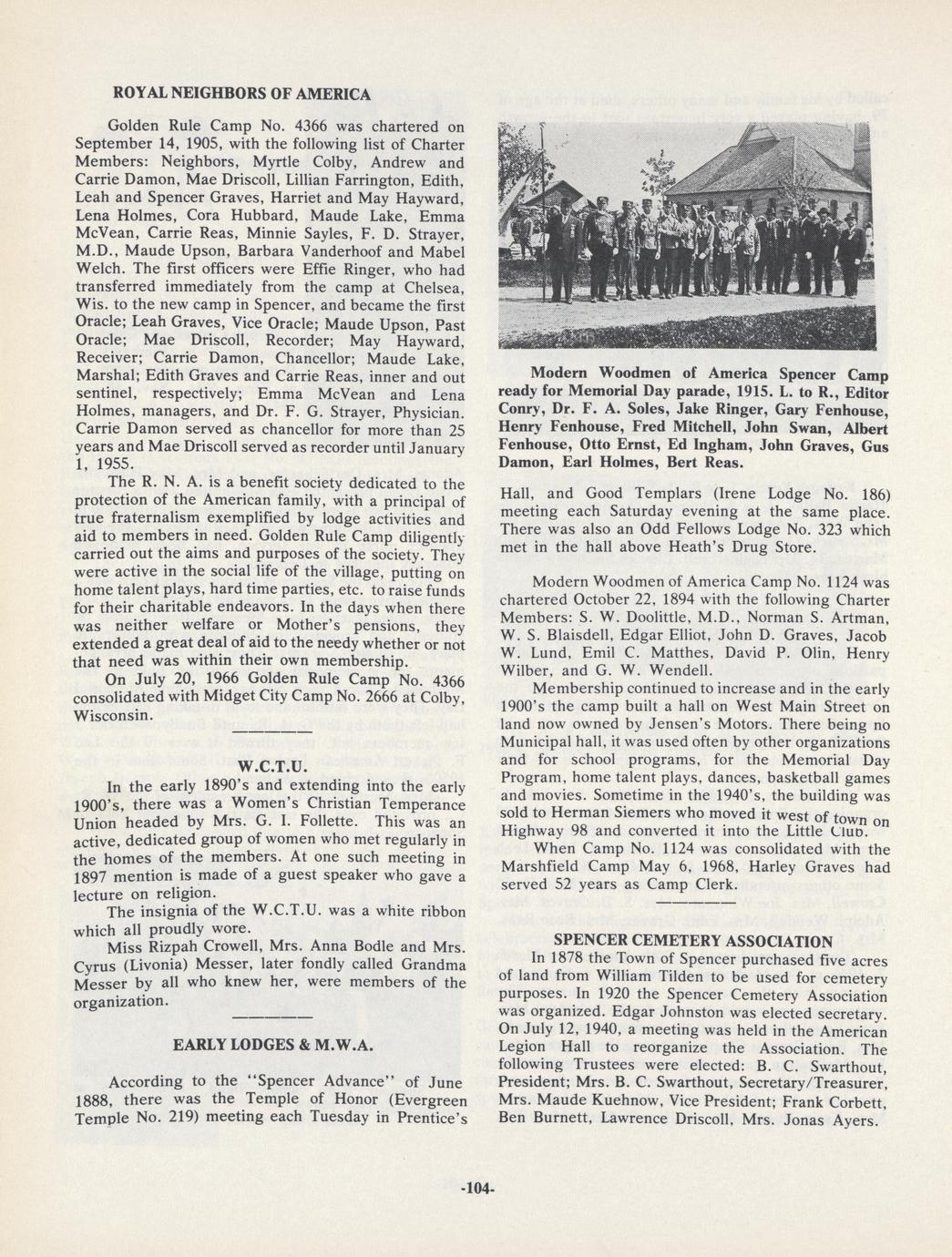 ROYAL NEIGHBORS OF AMERICA

Golden Rule Camp No. 4366 was chartered on September 14, 1905, with the following list of Charter Members: Neighbors, Myrtle Colby, Andrew and Carrie Damon, Mae Driscoll, Lillian Farrington, Edith, Leah and Spencer Graves, Harriet and May Hayward, Lena Holmes, Cora Hubbard, Maude Lake, Emma McVean, Carrie Reas, Minnie Sayles, F. D. Strayer, M.D., Maude Upson, Barbara Vanderhoof and Mabel Welch. The first officers were Effie Ringer, who had transferred immediately from the camp at Chelsea, Wis. to the new camp in Spencer, and became the first Oracle; Leah Graves, Vice Oracle; Maude Upson, Past Oracle; Mae Driscoll, Recorder; May Hayward, Receiver; Carrie Damon, Chancellor; Maude Lake, Marshal; Edith Graves and Carrie Reas, inner and out sentinel, respectively; Emma McVean and Lena Holmes, managers, and Dr. F. G. Strayer, Physician. Carrie Damon served as chancellor for more than 25 years and Mae Driscoll served as recorder until January 1, 1955.

The R. N. A. is a benefit society dedicated to the protection of the American family, with a principal of true fraternalism exemplified by lodge activities and aid to members in need. Golden Rule Camp diligently carried out the aims and purposes of the society. They were active in the social life of the village, putting on home talent plays, hard time parties, etc. to raise funds for their charitable endeavors. In the days when there was neither welfare or Mother's pensions, they extended a great deal of aid to the needy whether or not that need was within their own membership.

On July 20, 1966 Golden Rule Camp No. 4366 consolidated with Midget City Camp No. 2666 at Colby, Wisconsin.

W.C.T.U.

In the early 1890's and extending into the early 1900's, there was a Women's Christian Temperance Union headed by Mrs. G. I. Follette. This was an active, dedicated group of women who met regularly in the homes of the members. At one such meeting in 1897 mention is made of a guest speaker who gave a lecture on religion.

The insignia of the W.C.T.U. was a white ribbon which all proudly wore.

Miss Rizpah Crowell, Mrs. Anna Bodle and Mrs. Cyrus (Livonia) Messer, later fondly called Grandma Messer by all who knew her, were members of the organization.

EARLY LODGES & M.W.A.

According to the "Spencer Advance" of June 1888, there was the Temple of Honor (Evergreen Temple No. 219) meeting each Tuesday in Prentice's

Modern Woodmen of America Spencer Camp ready for Memorial Day parade, 1915. L. to R., Editor Conry, Dr. F. A. Soles, Jake Ringer, Gary Fenhouse, Henry Fenhouse, Fred Mitchell, John Swan, Albert Fenhouse, Otto Ernst, Ed Ingham, John Graves, Gus Damon, Earl Holmes, Bert Reas.

Hall, and Good Templars (Irene Lodge No. 186) meeting each Saturday evening at the same place. There was also an Odd Fellows Lodge No. 323 which met in the hall above Heath's Drug Store.

Modern Woodmen of America Camp No. 1124 was chartered October 22, 1894 with the following Charter Members: S. W. Doolittle, M.D., Norman S. Artman, W. S. Blaisdell, Edgar Elliot, John D. Graves, Jacob W. Lund, Emil C. Matthes, David P. Olin, Henry Wilber, and G. W. Wendell.

Membership continued to increase and in the early 1900's the camp built a hall on West Main Street on land now owned by Jensen's Motors. There being no Municipal hall, it was used often by other organizations and for school programs, for the Memorial Day Program, home talent plays, dances, basketball games and movies. Sometime in the 1940's, the building was sold to Herman Siemers who moved it west of town on Highway 98 and converted it into the Little Club.

When Camp No. 1124 was consolidated with the Marshfield Camp May 6, 1968, Harley Graves had served 52 years as Camp Clerk.

SPENCER CEMETERY ASSOCIATION

In 1878 the Town of Spencer purchased five acres of land from William Tilden to be used for cemetery purposes. In 1920 the Spencer Cemetery Association was organized. Edgar Johnston was elected secretary. On July 12, 1940, a meeting was held in the American Legion Hall to reorganize the Association. The following Trustees were elected: B. C. Swarthout, President; Mrs. B. C. Swarthout, Secretary/Treasurer, Mrs. Maude Kuehnow, Vice President; Frank Corbett, Ben Burnett, Lawrence Driscoll, Mrs. Jonas Ayers.

-104-